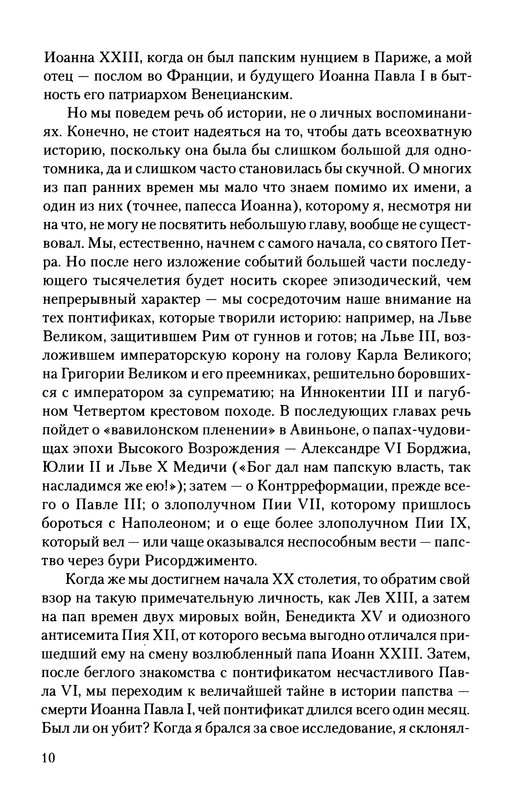 Иоанна XXIII, когда он был папским нунцием в Париже, а мой отец — послом во Франции, и будущего Иоанна Павла I в бытность его патриархом Венецианским.

Но мы поведем речь об истории, не о личных воспоминаниях. Конечно, не стоит надеяться на то, чтобы дать всеохватную историю, поскольку она была бы слишком большой для однотомника, да и слишком часто становилась бы скучной. О многих из пап ранних времен мы мало что знаем помимо их имени, а один из них (точнее, папесса Иоанна), которому я, несмотря ни на что, не могу не посвятить небольшую главу, вообще не существовал. Мы, естественно, начнем с самого начала, со святого Петра. Но после него изложение событий большей части последующего тысячелетия будет носить скорее эпизодический, чем непрерывный характер — мы сосредоточим наше внимание на тех понтификах, которые творили историю: например, на Льве Великом, защитившем Рим от гуннов и готов; на Льве III, возложившем императорскую корону на голову Карла Великого; на Григории Великом и его преемниках, решительно боровшихся с императором за супрематию; на Иннокентии III и пагубном Четвертом крестовом походе. В последующих главах речь пойдет о «вавилонском пленении» в Авиньоне, о папах-чудовищах эпохи Высокого Возрождения — Александре VI Борджиа, Юлии II и Льве X Медичи («Бог дал нам папскую власть, так насладимся же ею!»); затем — о Контрреформации, прежде всего о Павле III; о злополучном Пии VII, которому пришлось бороться с Наполеоном; и о еще более злополучном Пии IX, который вел — или чаще оказывался неспособным вести — папство через бури Рисорджименто.

Когда же мы достигнем начала XX столетия, то обратим свой взор на такую примечательную личность, как Лев XIII, а затем на пап времен двух мировых войн, Бенедикта XV и одиозного антисемита Пия XII, от которого весьма выгодно отличался пришедший ему на смену возлюбленный папа Иоанн XXIII. Затем, после беглого знакомства с понтификатом несчастливого Павла VI, мы переходим к величайшей тайне в истории папства — смерти Иоанна Павла I, чей понтификат длился всего один месяц. Был ли он убит? Когда я брался за свое исследование, я склонял-

10